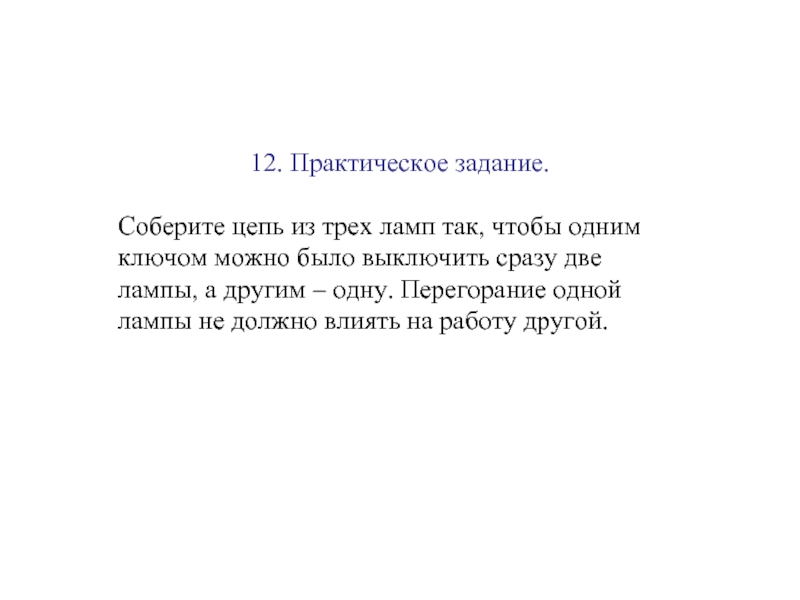 12. Практическое задание.

Соберите цепь из трех ламп так, чтобы одним ключом можно было выключить сразу две лампы, а другим – одну. Перегорание одной лампы не должно влиять на работу другой.